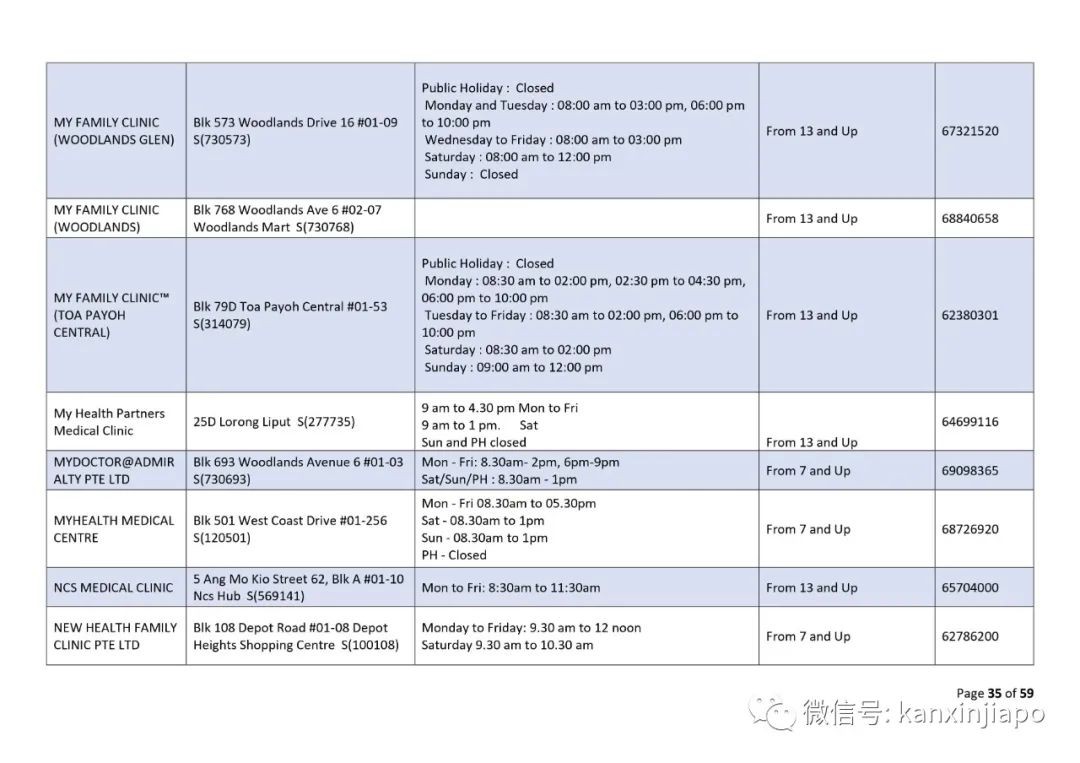 | | | | | |
|---|---|---|---|---|
| MY FAMILY CLINIC (WOODLANDS GLEN) | Blk 573 Woodlands Drive 16 #01-09 S(730573) | Public Holiday : Closed Monday and Tuesday : 08:00 am to 03:00 pm, 06:00 pm to 10:00 pm Wednesday to Friday : 08:00 am to 03:00 pm Saturday : 08:00 am to 12:00 pm Sunday : Closed | From 13 and Up | 67321520 |
| MY FAMILY CLINIC (WOODLANDS) | Blk 768 Woodlands Ave 6 #02-07 Woodlands Mart S(730768) | | From 13 and Up | 68840658 |
| MY FAMILY CLINIC™ (TOA PAYOH CENTRAL) | Blk 79D Toa Payoh Central #01-53 S(314079) | Public Holiday : Closed Monday : 08:30 am to 02:00 pm, 02:30 pm to 04:30 pm, 06:00 pm to 10:00 pm Tuesday to Friday : 08:30 am to 02:00 pm, 06:00 pm to 10:00 pm Saturday : 08:30 am to 02:00 pm Sunday : 09:00 am to 12:00 pm | From 13 and Up | 62380301 |
| My Health Partners Medical Clinic | 25D Lorong Liput S(277735) | 9 am to 4.30 pm Mon to Fri 9 am to 1 pm. Sat Sun and PH closed | From 13 and Up | 64699116 |
| MYDOCTOR@ADMIRALTY PTE LTD | Blk 693 Woodlands Avenue 6 #01-03 S(730693) | Mon - Fri: 8.30am- 2pm, 6pm-9pm Sat/Sun/PH : 8.30am - 1pm | From 7 and Up | 69098365 |
| MYHEALTH MEDICAL CENTRE | Blk 501 West Coast Drive #01-256 S(120501) | Mon - Fri 08.30am to 05.30pm Sat - 08.30am to 1pm Sun - 08.30am to 1pm PH - Closed | From 7 and Up | 68726920 |
| NCS MEDICAL CLINIC | 5 Ang Mo Kio Street 62, Blk A #01-10 Ncs Hub S(569141) | Mon to Fri: 8:30am to 11:30am | From 13 and Up | 65704000 |
| NEW HEALTH FAMILY CLINIC PTE LTD | Blk 108 Depot Road #01-08 Depot Heights Shopping Centre S(100108) | Monday to Friday: 9.30 am to 12 noon Saturday 9.30 am to 10.30 am | From 7 and Up | 62786200 |

Page 35 of 59

微信号: kanxinjiapo